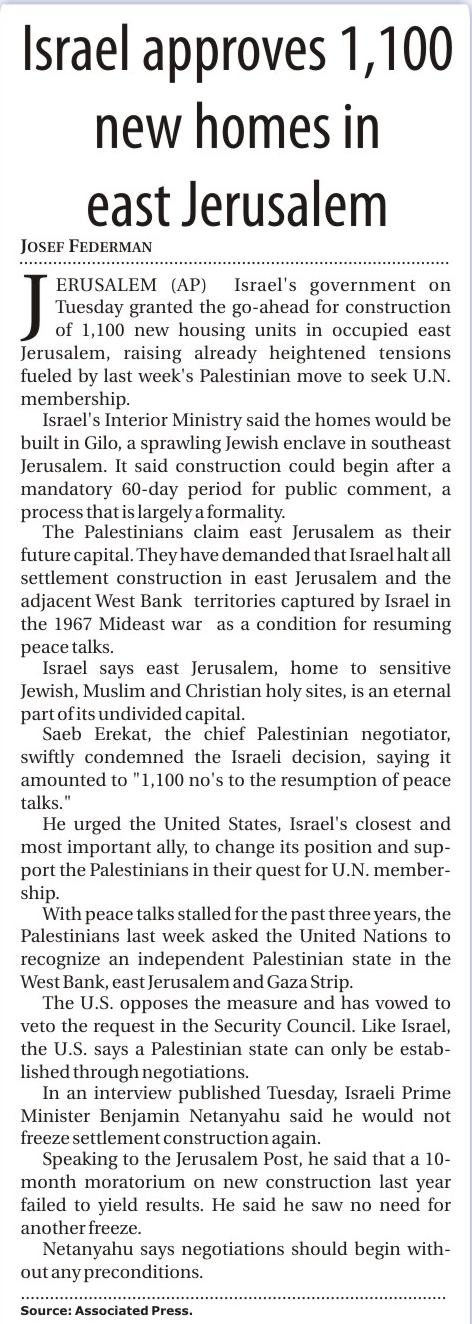 Israel approves 1,100 new homes in east Jerusalem

JOSEF FEDERMAN

JERUSALEM (AP) Israel's government on Tuesday granted the go-ahead for construction of 1,100 new housing units in occupied east Jerusalem, raising already heightened tensions fueled by last week's Palestinian move to seek U.N. membership.

Israel's Interior Ministry said the homes would be built in Gilo, a sprawling Jewish enclave in southeast Jerusalem. It said construction could begin after a mandatory 60-day period for public comment, a process that is largely a formality.

The Palestinians claim east Jerusalem as their future capital. They have demanded that Israel halt all settlement construction in east Jerusalem and the adjacent West Bank territories captured by Israel in the 1967 Mideast war as a condition for resuming peace talks.

Israel says east Jerusalem, home to sensitive Jewish, Muslim and Christian holy sites, is an eternal part of its undivided capital.

Saeb Erekat, the chief Palestinian negotiator, swiftly condemned the Israeli decision, saying it amounted to "1,100 no's to the resumption of peace talks."

He urged the United States, Israel's closest and most important ally, to change its position and support the Palestinians in their quest for U.N. membership.

With peace talks stalled for the past three years, the Palestinians last week asked the United Nations to recognize an independent Palestinian state in the West Bank, east Jerusalem and Gaza Strip.

The U.S. opposes the measure and has vowed to veto the request in the Security Council. Like Israel, the U.S. says a Palestinian state can only be established through negotiations.

In an interview published Tuesday, Israeli Prime Minister Benjamin Netanyahu said he would not freeze settlement construction again.

Speaking to the Jerusalem Post, he said that a 10-month moratorium on new construction last year failed to yield results. He said he saw no need for another freeze.

Netanyahu says negotiations should begin without any preconditions.

Source: Associated Press.